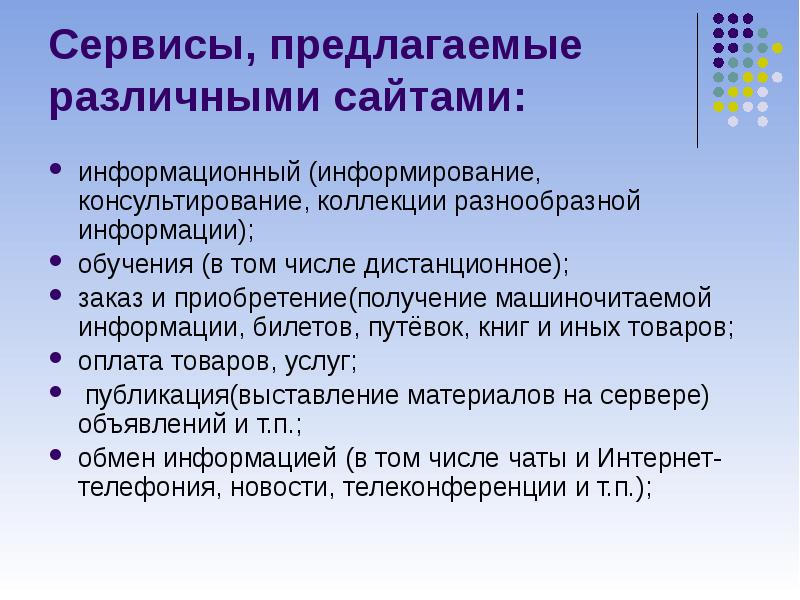 Сервисы, предлагаемые различными сайтами:

- информационный (информирование, консультирование, коллекции разнообразной информации);
- обучения (в том числе дистанционное);
- заказ и приобретение(получение машиночитаемой информации, билетов, путёвок, книг и иных товаров;
- оплата товаров, услуг;
- публикация(выставление материалов на сервере) объявлений и т.п.;
- обмен информацией (в том числе чаты и Интернет-телефония, новости, телеконференции и т.п.);